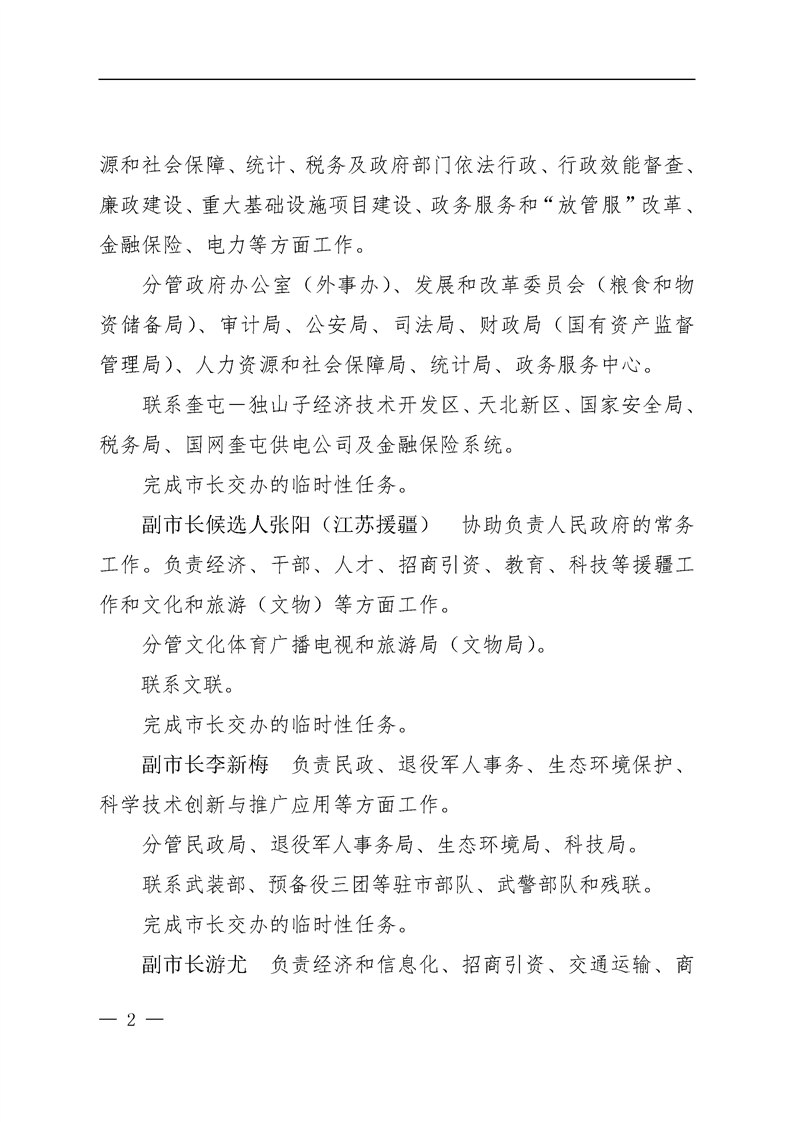 源和社会保障、统计、税务及政府部门依法行政、行政效能督查、廉政建设、重大基础设施项目建设、政务服务和“放管服”改革、金融保险、电力等方面工作。

分管政府办公室（外事办）、发展和改革委员会（粮食和物资储备局）、审计局、公安局、司法局、财政局（国有资产监督管理局）、人力资源和社会保障局、统计局、政务服务中心。

联系奎屯—独山子经济技术开发区、天北新区、国家安全局、税务局、国网奎屯供电公司及金融保险系统。

完成市长交办的临时性任务。

副市长候选人张阳（江苏援疆）　协助负责人民政府的常务工作。负责经济、干部、人才、招商引资、教育、科技等援疆工作和文化和旅游（文物）等方面工作。

分管文化体育广播电视和旅游局（文物局）。

联系文联。

完成市长交办的临时性任务。

副市长李新梅　负责民政、退役军人事务、生态环境保护、科学技术创新与推广应用等方面工作。

分管民政局、退役军人事务局、生态环境局、科技局。

联系武装部、预备役三团等驻市部队、武警部队和残联。

完成市长交办的临时性任务。

副市长游尤　负责经济和信息化、招商引资、交通运输、商

— 2 —